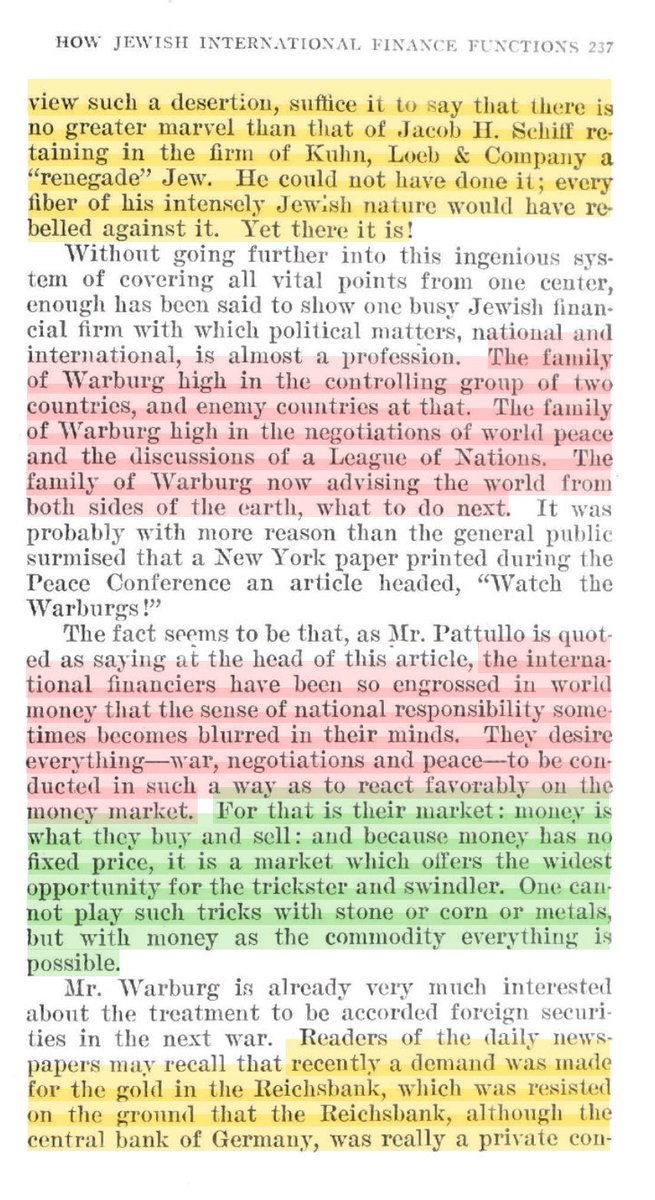 HOW JEWISH INTERNATIONAL FINANCE FUNCTIONS 237

view such a desertion, suffice it to say that there is no greater marvel than that of Jacob H. Schiff retaining in the firm of Kuhn, Loeb & Company a "renegade" Jew. He could not have done it; every fiber of his intensely Jewish nature would have rebelled against it. Yet there it is!

Without going further into this ingenious system of covering all vital points from one center, enough has been said to show one busy Jewish financial firm with which political matters, national and international, is almost a profession. The family of Warburg high in the controlling group of two countries, and enemy countries at that. The family of Warburg high in the negotiations of world peace and the discussions of a League of Nations. The family of Warburg now advising the world from both sides of the earth, what to do next. It was probably with more reason than the general public surmised that a New York paper printed during the Peace Conference an article headed, "Watch the Warburgs!"

The fact seems to be that, as Mr. Pattullo is quoted as saying at the head of this article, the international financiers have been so engrossed in world money that the sense of national responsibility sometimes becomes blurred in their minds. They desire everything—war, negotiations and peace—to be conducted in such a way as to react favorably on the money market. For that is their market: money is what they buy and sell: and because money has no fixed price, it is a market which offers the widest opportunity for the trickster and swindler. One cannot play such tricks with stone or corn or metals, but with money as the commodity everything is possible.

Mr. Warburg is already very much interested about the treatment to be accorded foreign securities in the next war. Readers of the daily newspapers may recall that recently a demand was made for the gold in the Reichsbank, which was resisted on the ground that the Reichsbank, although the central bank of Germany, was really a private con-